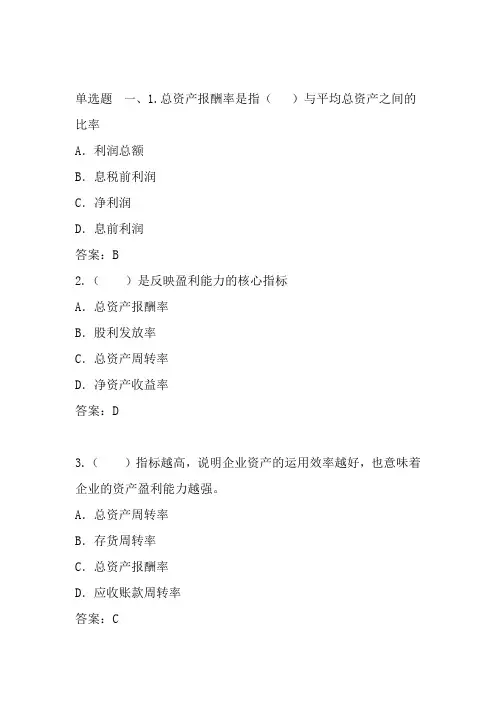 单选题　一、1. 总资产报酬率是指（　　）与平均总资产之间的比率

A. 利润总额

B. 息税前利润

C. 净利润

D. 息前利润

答案：B

2.（　　）是反映盈利能力的核心指标

A. 总资产报酬率

B. 股利发放率

C. 总资产周转率

D. 净资产收益率

答案：D

3.（　　）指标越高，说明企业资产的运用效率越好，也意味着企业的资产盈利能力越强。

A. 总资产周转率

B. 存货周转率

C. 总资产报酬率

D. 应收账款周转率

答案：C